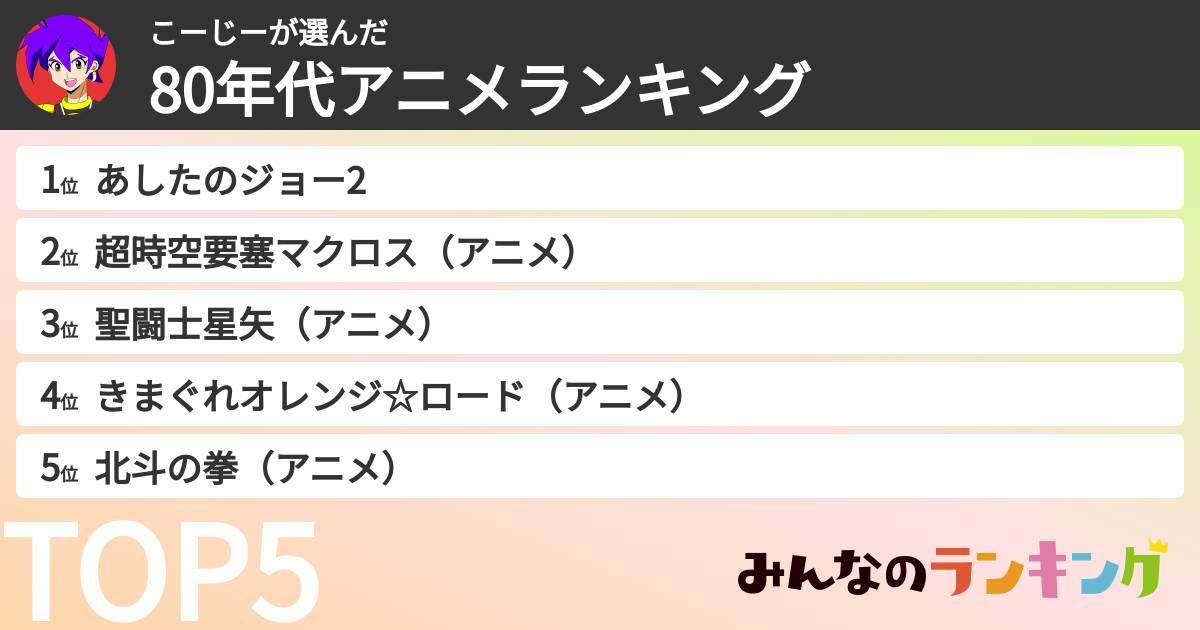 こーじーが選んだ
80年代アニメランキング

1位 あしたのジョー2
2位 超時空要塞マクロス（アニメ）
3位 聖闘士星矢（アニメ）
4位 きまぐれオレンジ☆ロード（アニメ）
5位 北斗の拳（アニメ）

TOP5

みんなのランキング